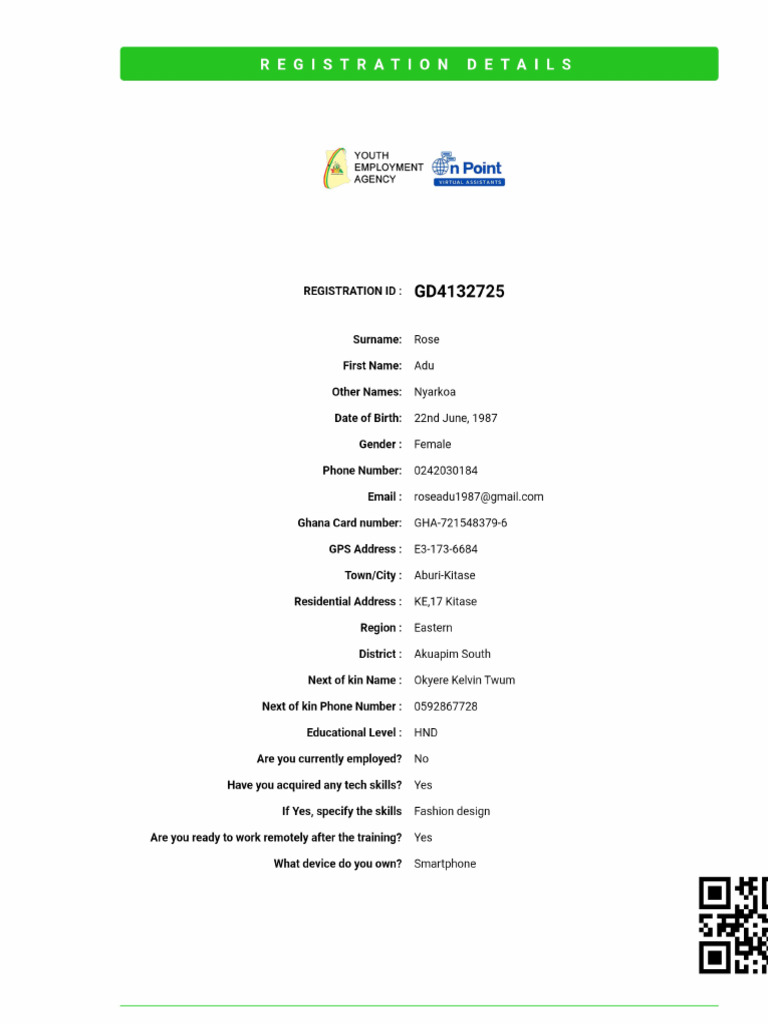 REGISTRATION DETAILS

YOUTH EMPLOYMENT AGENCY

On Point VIRTUAL ASSISTANTS

REGISTRATION ID : GD4132725

Surname: Rose

First Name: Adu

Other Names: Nyarkoa

Date of Birth: 22nd June, 1987

Gender : Female

Phone Number: 0242030184

Email : roseadu1987@gmail.com

Ghana Card number: GHA-721548379-6

GPS Address : E3-173-6684

Town/City : Aburi-Kitase

Residential Address : KE,17 Kitase

Region : Eastern

District : Akuapim South

Next of kin Name : Okyere Kelvin Twum

Next of kin Phone Number : 0592867728

Educational Level : HND

Are you currently employed? No

Have you acquired any tech skills? Yes

If Yes, specify the skills Fashion design

Are you ready to work remotely after the training? Yes

What device do you own? Smartphone